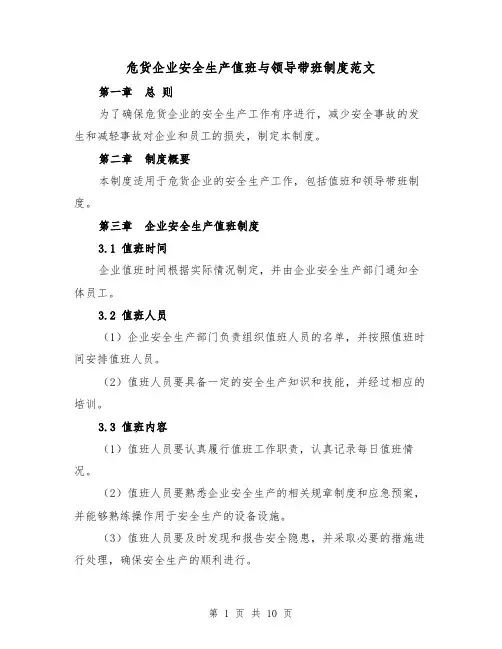 危货企业安全生产值班与领导带班制度范文

第一章 总 则

为了确保危货企业的安全生产工作有序进行，减少安全事故的发生和减轻事故对企业和员工的损失，制定本制度。

第二章 制度概要

本制度适用于危货企业的安全生产工作，包括值班和领导带班制度。

第三章 企业安全生产值班制度

3.1 值班时间

企业值班时间根据实际情况制定，并由企业安全生产部门通知全体员工。

3.2 值班人员

（1）企业安全生产部门负责组织值班人员的名单，并按照值班时间安排值班人员。

（2）值班人员要具备一定的安全生产知识和技能，并经过相应的培训。

3.3 值班内容

（1）值班人员要认真履行值班工作职责，认真记录每日值班情况。

（2）值班人员要熟悉企业安全生产的相关规章制度和应急预案，并能够熟练操作用于安全生产的设备设施。

（3）值班人员要及时发现和报告安全隐患，并采取必要的措施进行处理，确保安全生产的顺利进行。

第 1 页 共 10 页